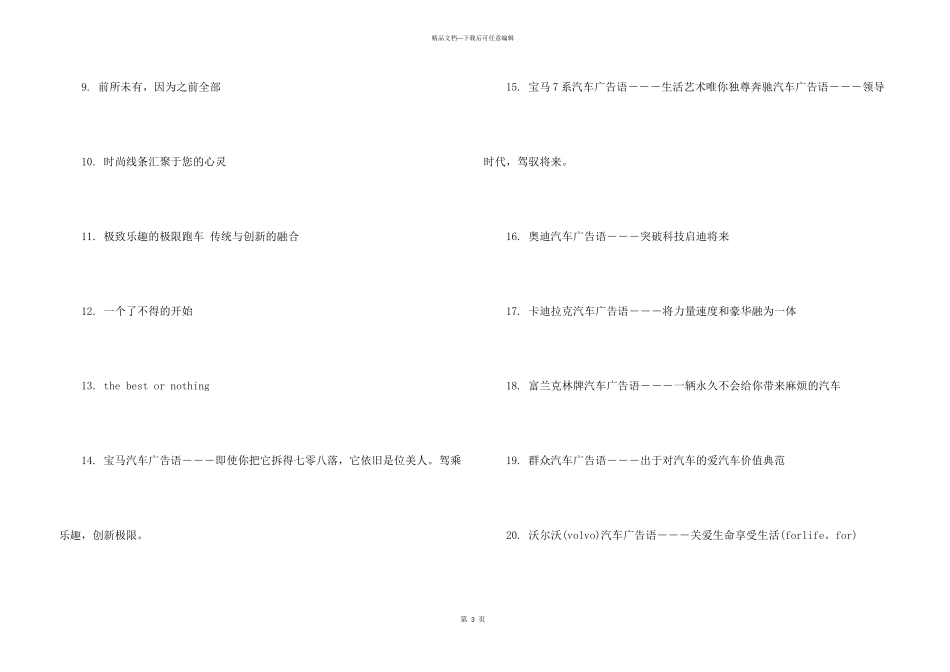 精品文档—下载后可任意编辑

9. 前所未有，因为之前全部

10. 时尚线条汇聚于您的心灵

11. 极致乐趣的极限跑车 传统与创新的融合

12. 一个了不得的开始

13. the best or nothing

14. 宝马汽车广告语———即使你把它拆得七零八落，它依旧是位美人。驾乘乐趣，创新极限。

15. 宝马7系汽车广告语———生活艺术唯你独尊奔驰汽车广告语———领导时代，驾驭将来。

16. 奥迪汽车广告语———突破科技启迪将来

17. 卡迪拉克汽车广告语———将力量速度和豪华融为一体

18. 富兰克林牌汽车广告语———一辆永久不会给你带来麻烦的汽车

19. 群众汽车广告语———出于对汽车的爱汽车价值典范

20. 沃尔沃(volvo)汽车广告语———关爱生命享受生活(forlife。for)

第 3 页